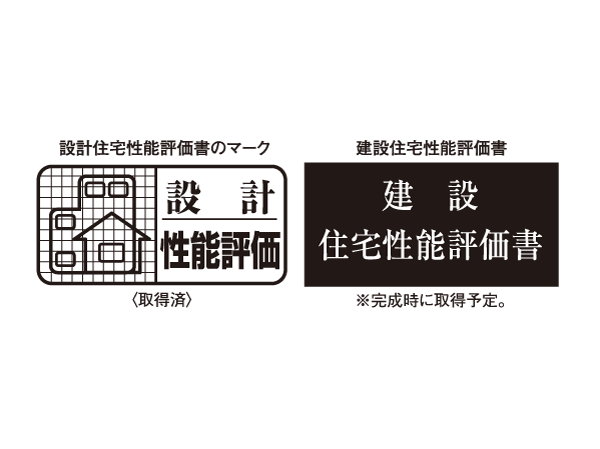 設計住宅性能評価書のマーク

設　計
性能評価

〈取得済〉

建設住宅性能評価書

建　設
住宅性能評価書

※完成時に取得予定。